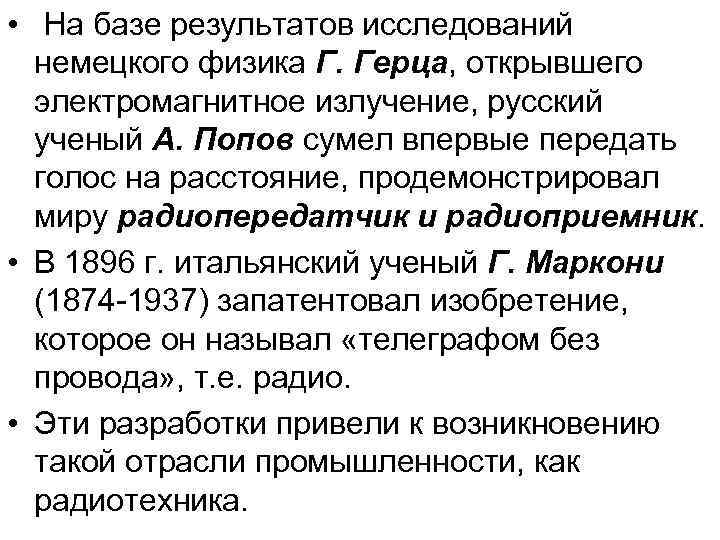 • На базе результатов исследований немецкого физика Г. Герца, открывшего электромагнитное излучение, русский ученый А. Попов сумел впервые передать голос на расстояние, продемонстрировал миру радиопередатчик и радиоприемник.

• В 1896 г. итальянский ученый Г. Маркони (1874-1937) запатентовал изобретение, которое он называл «телеграфом без провода», т.е. радио.

• Эти разработки привели к возникновению такой отрасли промышленности, как радиотехника.